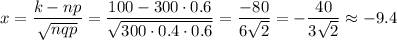 $x = \frac{k - np}{\sqrt{nqp}} = \frac{100 - 300 \cdot 0.6}{\sqrt{300 \cdot 0.4 \cdot 0.6}} = \frac{-80}{6\sqrt{2}} = -\frac{40}{3\sqrt{2}} \approx -9.4$